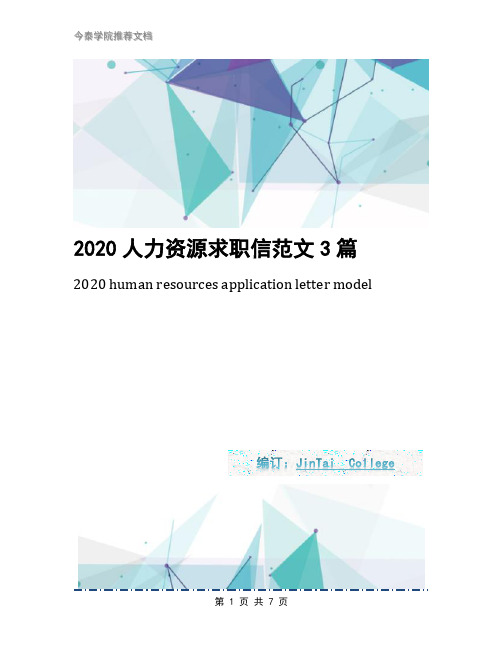 今泰学院推荐文档

2020 人力资源求职信范文 3 篇

2020 human resources application letter model

编订：JinTai College

第 1 页 共 7 页